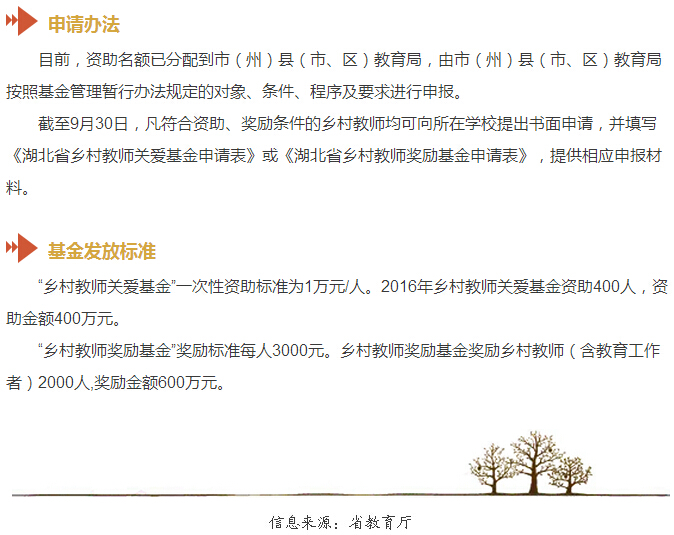 申请办法

目前，资助名额已分配到市（州）县（市、区）教育局，由市（州）县（市、区）教育局按照基金管理暂行办法规定的对象、条件、程序及要求进行申报。

截至9月30日，凡符合资助、奖励条件的乡村教师均可向所在学校提出书面申请，并填写《湖北省乡村教师关爱基金申请表》或《湖北省乡村教师奖励基金申请表》，提供相应申报材料。

基金发放标准

“乡村教师关爱基金”一次性资助标准为1万元/人。2016年乡村教师关爱基金资助400人，资助金额400万元。

“乡村教师奖励基金”奖励标准每人3000元。乡村教师奖励基金奖励乡村教师（含教育工作者）2000人,奖励金额600万元。

信息来源：省教育厅